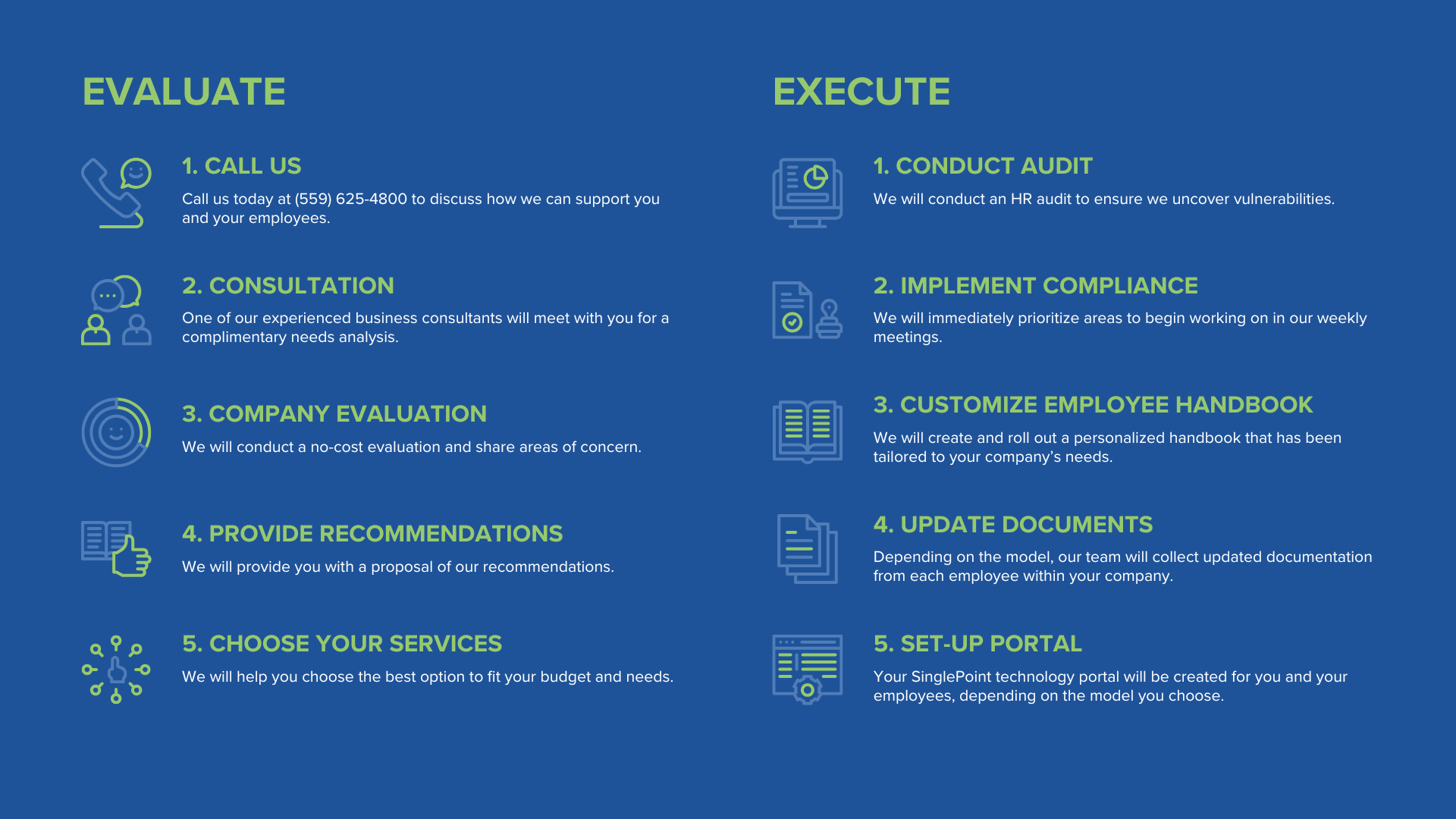 EVALUATE

1. CALL US

Call us today at (559) 625-4800 to discuss how we can support you and your employees.

2. CONSULTATION

One of our experienced business consultants will meet with you for a complimentary needs analysis.

3. COMPANY EVALUATION

We will conduct a no-cost evaluation and share areas of concern.

4. PROVIDE RECOMMENDATIONS

We will provide you with a proposal of our recommendations.

5. CHOOSE YOUR SERVICES

We will help you choose the best option to fit your budget and needs.

EXECUTE

1. CONDUCT AUDIT

We will conduct an HR audit to ensure we uncover vulnerabilities.

2. IMPLEMENT COMPLIANCE

We will immediately prioritize areas to begin working on in our weekly meetings.

3. CUSTOMIZE EMPLOYEE HANDBOOK

We will create and roll out a personalized handbook that has been tailored to your company's needs.

4. UPDATE DOCUMENTS

Depending on the model, our team will collect updated documentation from each employee within your company.

5. SET-UP PORTAL

Your SinglePoint technology portal will be created for you and your employees, depending on the model you choose.